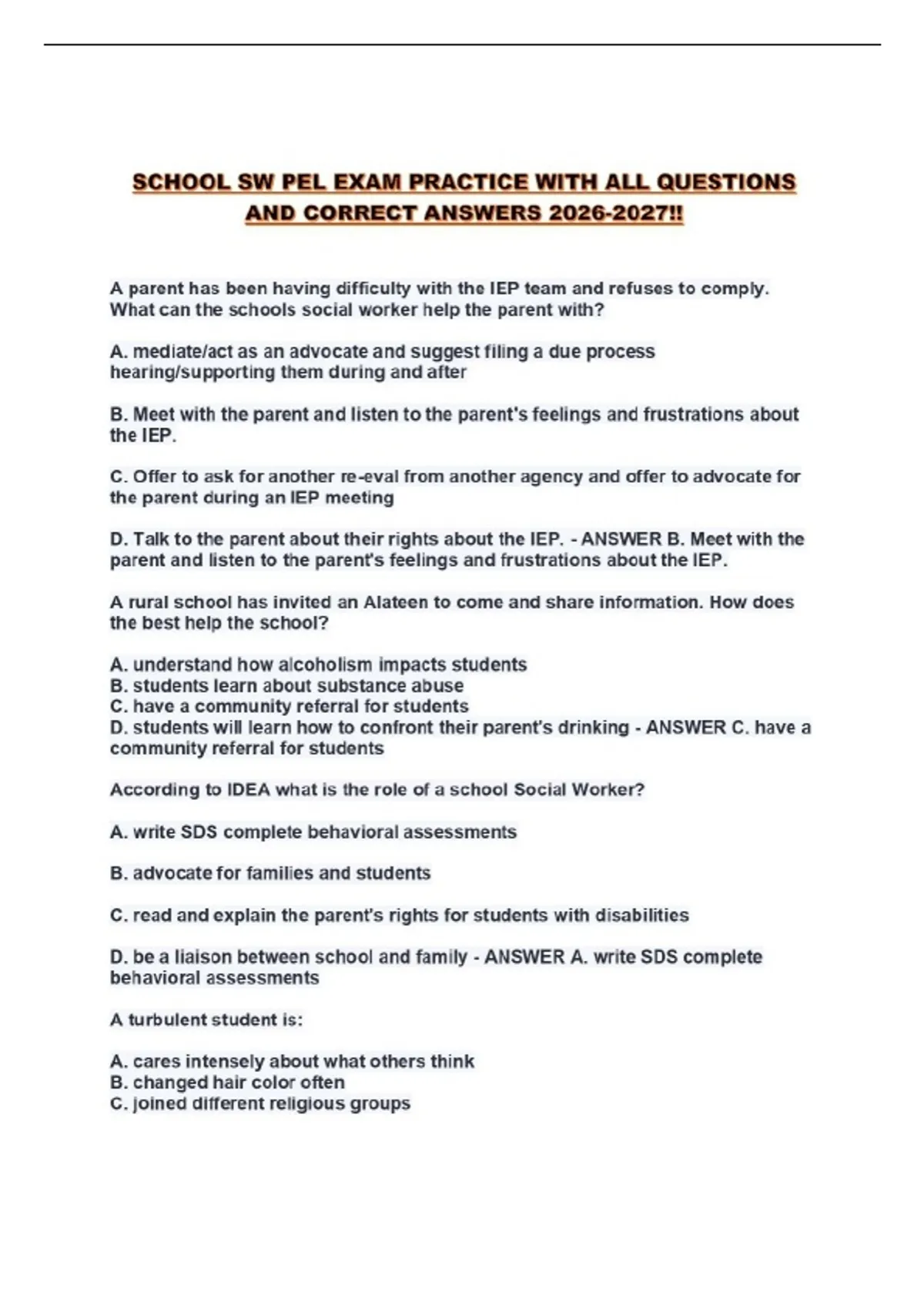 SCHOOL SW PEL EXAM PRACTICE WITH ALL QUESTIONS AND CORRECT ANSWERS 2026-2027!!

A parent has been having difficulty with the IEP team and refuses to comply. What can the schools social worker help the parent with?

A. mediate/act as an advocate and suggest filing a due process hearing/supporting them during and after

B. Meet with the parent and listen to the parent's feelings and frustrations about the IEP.

C. Offer to ask for another re-eval from another agency and offer to advocate for the parent during an IEP meeting

D. Talk to the parent about their rights about the IEP. - ANSWER B. Meet with the parent and listen to the parent's feelings and frustrations about the IEP.

A rural school has invited an Alateen to come and share information. How does the best help the school?

A. understand how alcoholism impacts students
B. students learn about substance abuse
C. have a community referral for students
D. students will learn how to confront their parent's drinking - ANSWER C. have a community referral for students

According to IDEA what is the role of a school Social Worker?

A. write SDS complete behavioral assessments

B. advocate for families and students

C. read and explain the parent's rights for students with disabilities

D. be a liaison between school and family - ANSWER A. write SDS complete behavioral assessments

A turbulent student is:

A. cares intensely about what others think
B. changed hair color often
C. joined different religious groups